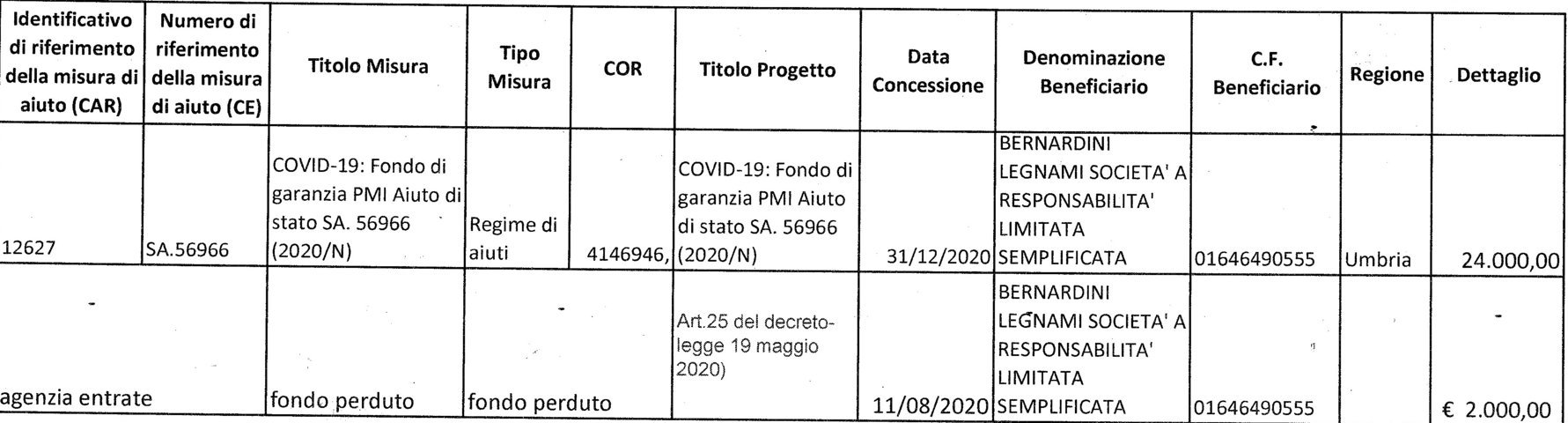 | Identificativo di riferimento della misura di aiuto (CAR) | Numero di riferimento della misura di aiuto (CE) | Titolo Misura | Tipo Misura | COR | Titolo Progetto | Data Concessione | Denominazione Beneficiario | C.F. Beneficiario | Regione | Dettaglio |
|---|---|---|---|---|---|---|---|---|---|---|
| 12627 | SA.56966 | COVID-19: Fondo di garanzia PMI Aiuto di stato SA. 56966 (2020/N) | Regime di aiuti | 4146946, | COVID-19: Fondo di garanzia PMI Aiuto di stato SA. 56966 (2020/N) | 31/12/2020 | BERNARDINI LEGNAMI SOCIETA' A RESPONSABILITA' LIMITATA SEMPLIFICATA | 01646490555 | Umbria | 24.000,00 |
| agenzia entrate | | fondo perduto | fondo perduto | | Art.25 del decreto-legge 19 maggio 2020) | 11/08/2020 | BERNARDINI LEGNAMI SOCIETA' A RESPONSABILITA' LIMITATA SEMPLIFICATA | 01646490555 | | € 2.000,00 |